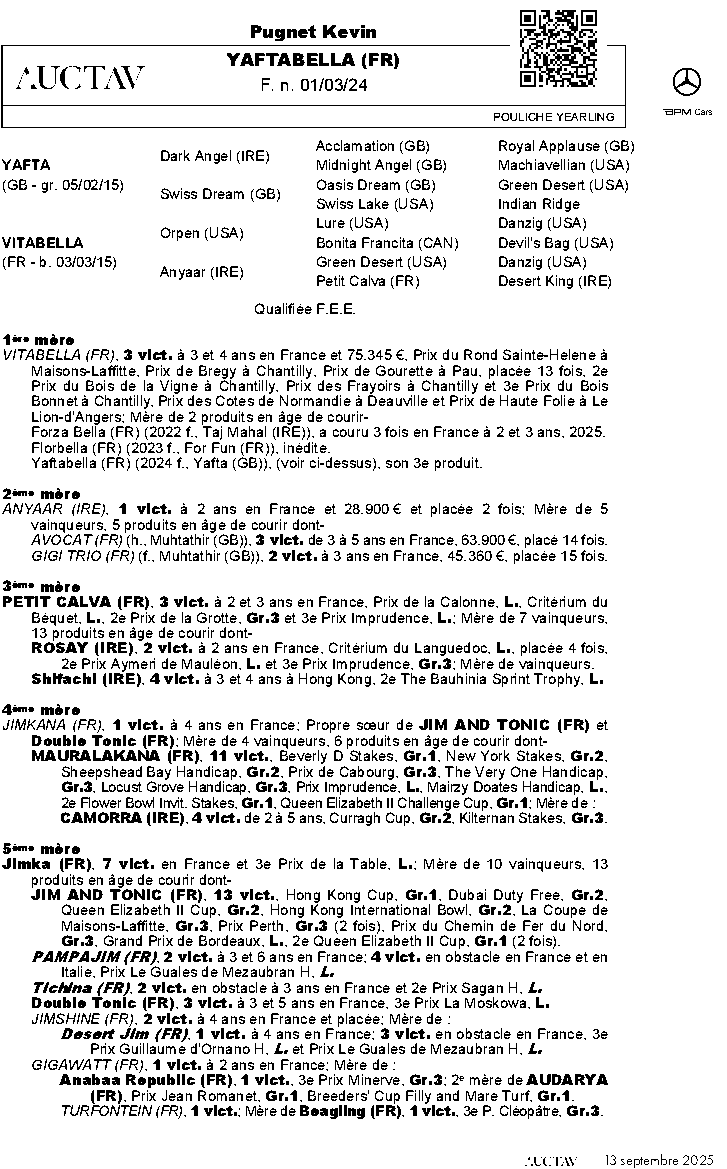 Pugnet Kevin

AUCTAV

YAFTABELLA (FR)

F. n. 01/03/24

POULICHE YEARLING

BPM Cars

| | | | |
|---|---|---|---|
| YAFTA (GB - gr. 05/02/15) | Dark Angel (IRE) | Acclamation (GB) | Royal Applause (GB) |
| | | Midnight Angel (GB) | Machiavellian (USA) |
| | Swiss Dream (GB) | Oasis Dream (GB) | Green Desert (USA) |
| | | Swiss Lake (USA) | Indian Ridge |
| VITABELLA (FR - b. 03/03/15) | Orpen (USA) | Lure (USA) | Danzig (USA) |
| | | Bonita Francita (CAN) | Devil's Bag (USA) |
| | Anyaar (IRE) | Green Desert (USA) | Danzig (USA) |
| | | Petit Calva (FR) | Desert King (IRE) |

Qualifiée F.E.E.

1ère mère
VITABELLA (FR), 3 vict. à 3 et 4 ans en France et 75.345 €, Prix du Rond Sainte-Helene à Maisons-Laffitte, Prix de Bregy à Chantilly, Prix de Gourette à Pau, placée 13 fois, 2e Prix du Bois de la Vigne à Chantilly, Prix des Frayoirs à Chantilly et 3e Prix du Bois Bonnet à Chantilly, Prix des Cotes de Normandie à Deauville et Prix de Haute Folie à Le Lion-d'Angers; Mère de 2 produits en âge de courir-
Forza Bella (FR) (2022 f., Taj Mahal (IRE)), a couru 3 fois en France à 2 et 3 ans, 2025.
Florbella (FR) (2023 f., For Fun (FR)), inédite.
Yaftabella (FR) (2024 f., Yafta (GB)), (voir ci-dessus), son 3e produit.

2ème mère
ANYAAR (IRE), 1 vict. à 2 ans en France et 28.900 € et placée 2 fois; Mère de 5 vainqueurs, 5 produits en âge de courir dont-
AVOCAT (FR) (h., Muhtathir (GB)), 3 vict. de 3 à 5 ans en France, 63.900 €, placé 14 fois.
GIGI TRIO (FR) (f., Muhtathir (GB)), 2 vict. à 3 ans en France, 45.360 €, placée 15 fois.

3ème mère
PETIT CALVA (FR), 3 vict. à 2 et 3 ans en France, Prix de la Calonne, L., Critérium du Béquet, L., 2e Prix de la Grotte, Gr.3 et 3e Prix Imprudence, L.; Mère de 7 vainqueurs, 13 produits en âge de courir dont-
ROSAY (IRE), 2 vict. à 2 ans en France, Critérium du Languedoc, L., placée 4 fois, 2e Prix Aymeri de Mauléon, L. et 3e Prix Imprudence, Gr.3; Mère de vainqueurs.
Shifachi (IRE), 4 vict. à 3 et 4 ans à Hong Kong, 2e The Bauhinia Sprint Trophy, L.

4ème mère
JIMKANA (FR), 1 vict. à 4 ans en France; Propre sœur de JIM AND TONIC (FR) et Double Tonic (FR); Mère de 4 vainqueurs, 6 produits en âge de courir dont-
MAURALAKANA (FR), 11 vict., Beverly D Stakes, Gr.1, New York Stakes, Gr.2, Sheepshead Bay Handicap, Gr.2, Prix de Cabourg, Gr.3, The Very One Handicap, Gr.3, Locust Grove Handicap, Gr.3, Prix Imprudence, L., Mairzy Doates Handicap, L., 2e Flower Bowl Invit. Stakes, Gr.1, Queen Elizabeth II Challenge Cup, Gr.1; Mère de :
CAMORRA (IRE), 4 vict. de 2 à 5 ans, Curragh Cup, Gr.2, Kilternan Stakes, Gr.3.

5ème mère
Jimka (FR), 7 vict. en France et 3e Prix de la Table, L.; Mère de 10 vainqueurs, 13 produits en âge de courir dont-
JIM AND TONIC (FR), 13 vict., Hong Kong Cup, Gr.1, Dubai Duty Free, Gr.2, Queen Elizabeth II Cup, Gr.2, Hong Kong International Bowl, Gr.2, La Coupe de Maisons-Laffitte, Gr.3, Prix Perth, Gr.3 (2 fois), Prix du Chemin de Fer du Nord, Gr.3, Grand Prix de Bordeaux, L., 2e Queen Elizabeth II Cup, Gr.1 (2 fois).
PAMPAJIM (FR), 2 vict. à 3 et 6 ans en France; 4 vict. en obstacle en France et en Italie, Prix Le Guales de Mezaubran H, L.
Tichina (FR), 2 vict. en obstacle à 3 ans en France et 2e Prix Sagan H, L.
Double Tonic (FR), 3 vict. à 3 et 5 ans en France, 3e Prix La Moskowa, L.
JIMSHINE (FR), 2 vict. à 4 ans en France et placée; Mère de :
Desert Jim (FR), 1 vict. à 4 ans en France; 3 vict. en obstacle en France, 3e Prix Guillaume d'Ornano H, L. et Prix Le Guales de Mezaubran H, L.
GIGAWATT (FR), 1 vict. à 2 ans en France; Mère de :
Anabaa Republic (FR), 1 vict., 3e Prix Minerve, Gr.3; 2e mère de AUDARYA (FR), Prix Jean Romanet, Gr.1, Breeders' Cup Filly and Mare Turf, Gr.1.
TURFONTEIN (FR), 1 vict.; Mère de Beagling (FR), 1 vict., 3e P. Cléopâtre, Gr.3.

AUCTAV 13 septembre 2025